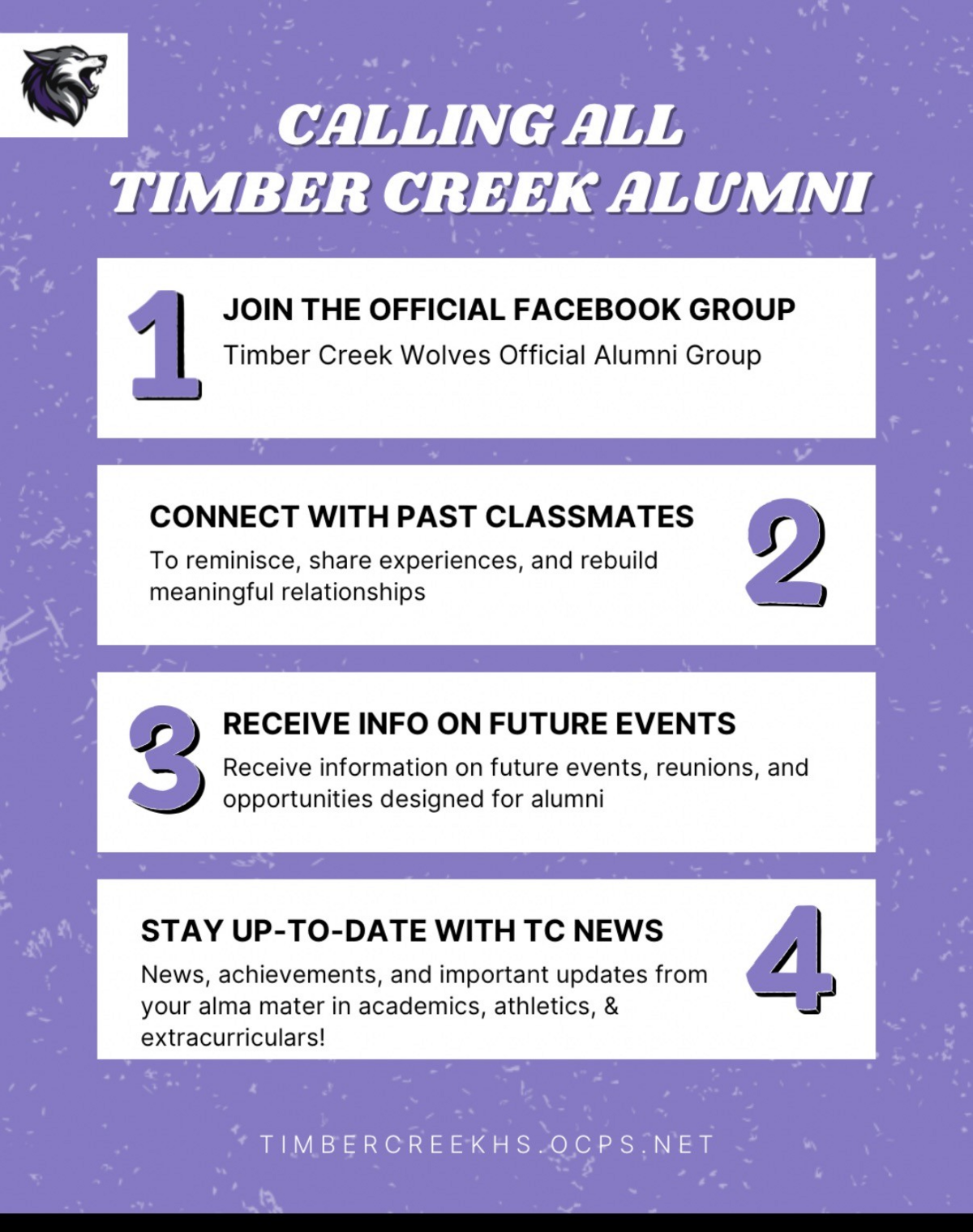 CALLING ALL TIMBER CREEK ALUMNI

1 JOIN THE OFFICIAL FACEBOOK GROUP
Timber Creek Wolves Official Alumni Group

CONNECT WITH PAST CLASSMATES
To reminisce, share experiences, and rebuild meaningful relationships 2

3 RECEIVE INFO ON FUTURE EVENTS
Receive information on future events, reunions, and opportunities designed for alumni

STAY UP-TO-DATE WITH TC NEWS
News, achievements, and important updates from your alma mater in academics, athletics, & extracurriculars! 4

TIMBERCREEKHS.OCPS.NET